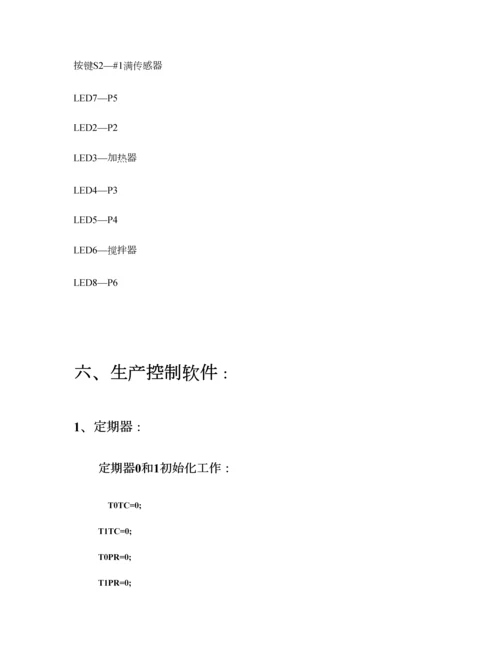 按键S2—#1满传感器

LED7—P5

LED2—P2

LED3—加热器

LED4—P3

LED5—P4

LED6—搅拌器

LED8—P6

六、生产控制软件：

1、定期器：

定期器0和1初始化工作：

T0TC=0;

T1TC=0;

T0PR=0;

T1PR=0;